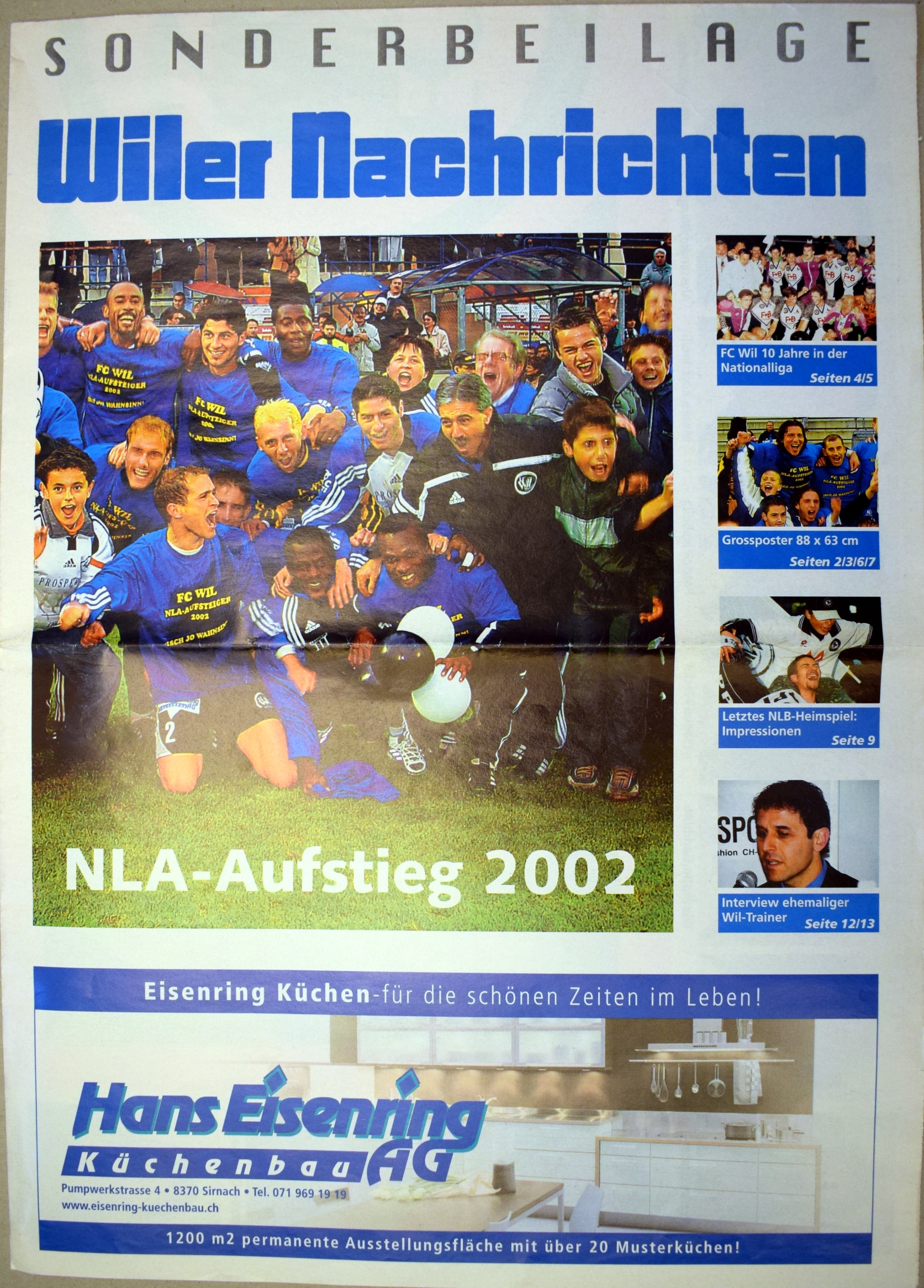 SONDERBEILAGE

Wiler Nachrichten

FC WIL
NLA-AUFSTEIGER
2002
ISCH JO WAHNSINN!

NLA-Aufstieg 2002

FC Wil 10 Jahre in der Nationalliga
Seiten 4/5

Grossposter 88 x 63 cm
Seiten 2/3/6/7

Letztes NLB-Heimspiel: Impressionen
Seite 9

Interview ehemaliger Wil-Trainer
Seite 12/13

Eisenring Küchen-für die schönen Zeiten im Leben!

Hans Eisenring
Küchenbau AG

Pumpwerkstrasse 4 • 8370 Sirnach • Tel. 071 969 19 19
www.eisenring-kuechenbau.ch

1200 m2 permanente Ausstellungsfläche mit über 20 Musterküchen!